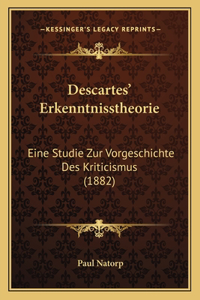 —KESSINGER'S LEGACY REPRINTS—

Descartes' Erkenntnisstheorie

Eine Studie Zur Vorgeschichte Des Kriticismus (1882)

Paul Natorp